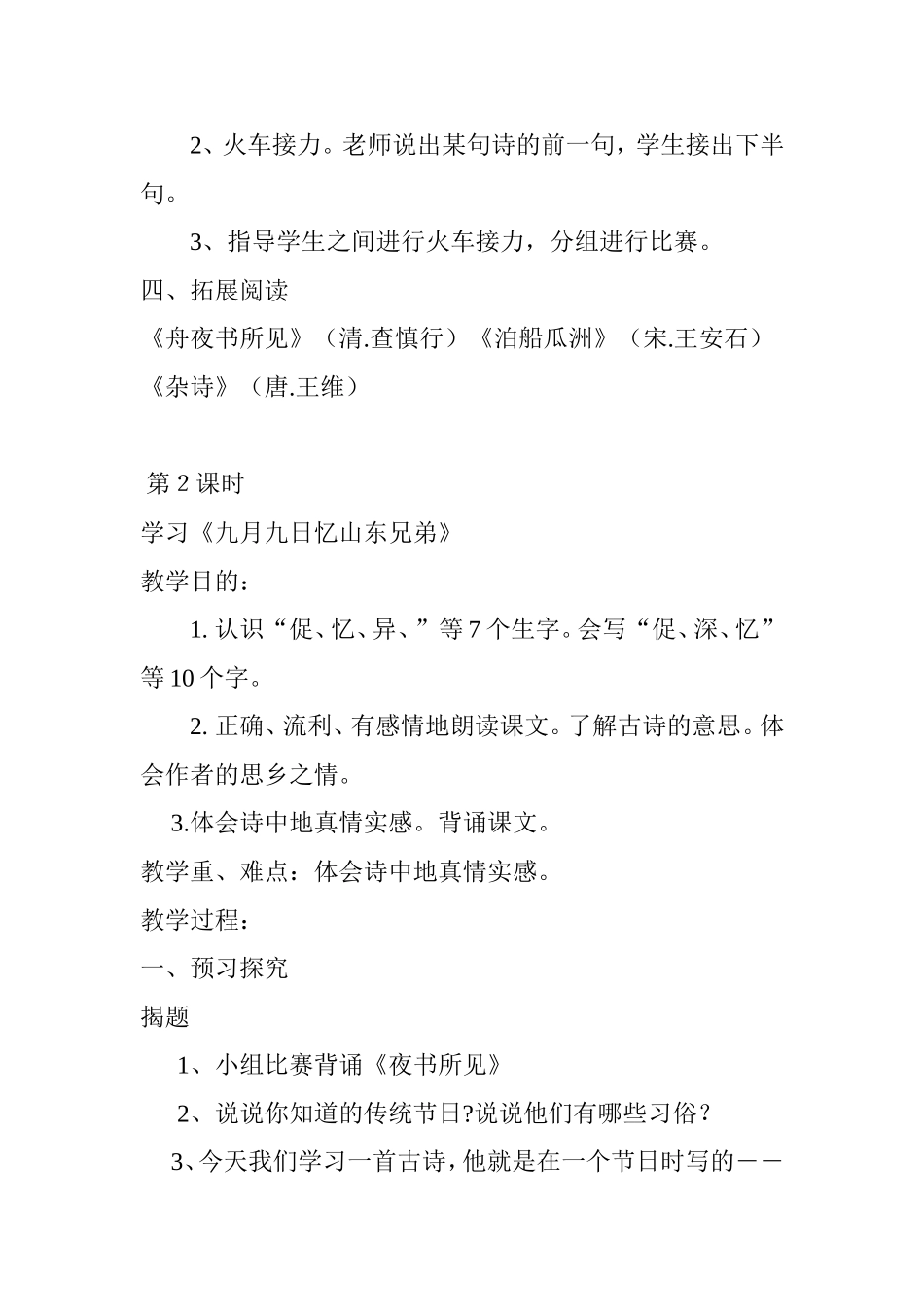 2、火车接力。老师说出某句诗的前一句，学生接出下半句。

3、指导学生之间进行火车接力，分组进行比赛。

四、拓展阅读

《舟夜书所见》（清.查慎行）《泊船瓜洲》（宋.王安石）《杂诗》（唐.王维）

第 2 课时

学习《九月九日忆山东兄弟》

教学目的：

1. 认识“促、忆、异、”等 7 个生字。会写“促、深、忆”等 10 个字。

2. 正确、流利、有感情地朗读课文。了解古诗的意思。体会作者的思乡之情。

3.体会诗中地真情实感。背诵课文。

教学重、难点：体会诗中地真情实感。

教学过程：

一、预习探究

揭题

1、小组比赛背诵《夜书所见》

2、说说你知道的传统节日?说说他们有哪些习俗？

3、今天我们学习一首古诗，他就是在一个节日时写的——